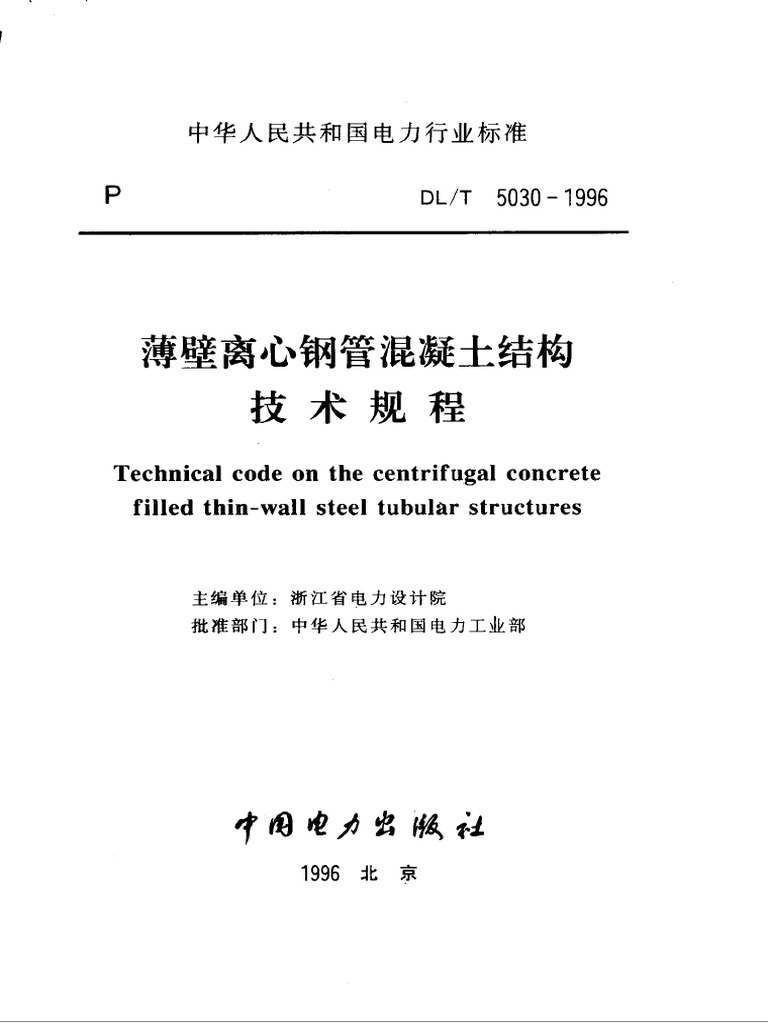 中华人民共和国电力行业标准

P

DL/T 5030－1996

薄壁离心钢管混凝土结构
技术规程

Technical code on the centrifugal concrete filled thin-wall steel tubular structures

主编单位：浙江省电力设计院
批准部门：中华人民共和国电力工业部

中国电力出版社

1996 北京